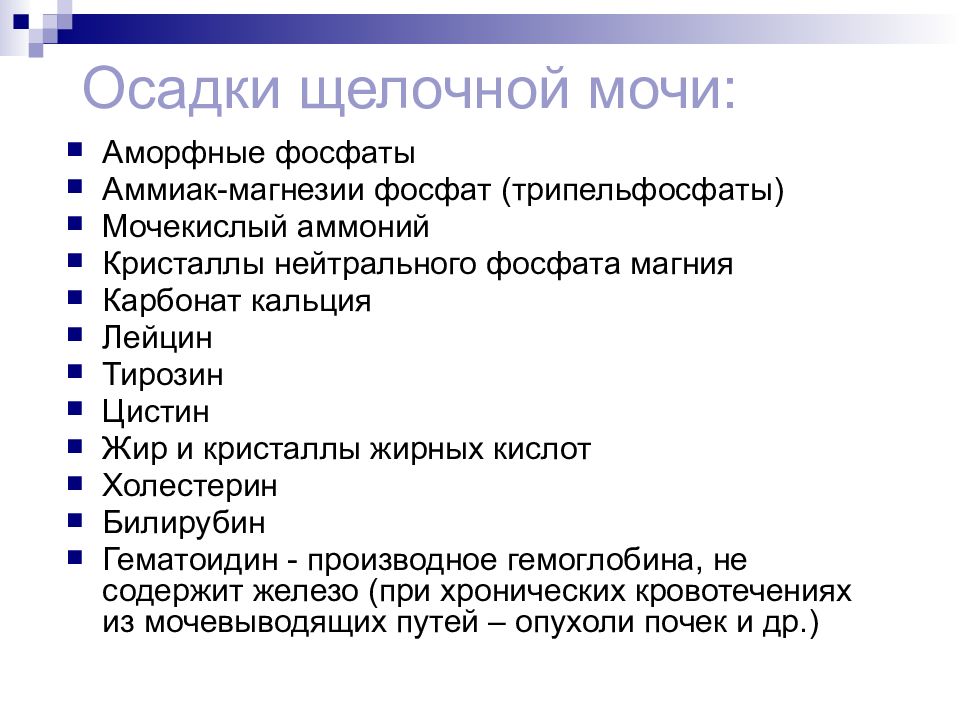 Осадки щелочной мочи:

- Аморфные фосфаты
- Аммиак-магнезии фосфат (трипельфосфаты)
- Мочекислый аммоний
- Кристаллы нейтрального фосфата магния
- Карбонат кальция
- Лейцин
- Тирозин
- Цистин
- Жир и кристаллы жирных кислот
- Холестерин
- Билирубин
- Гематоидин - производное гемоглобина, не содержит железо (при хронических кровотечениях из мочевыводящих путей – опухоли почек и др.)